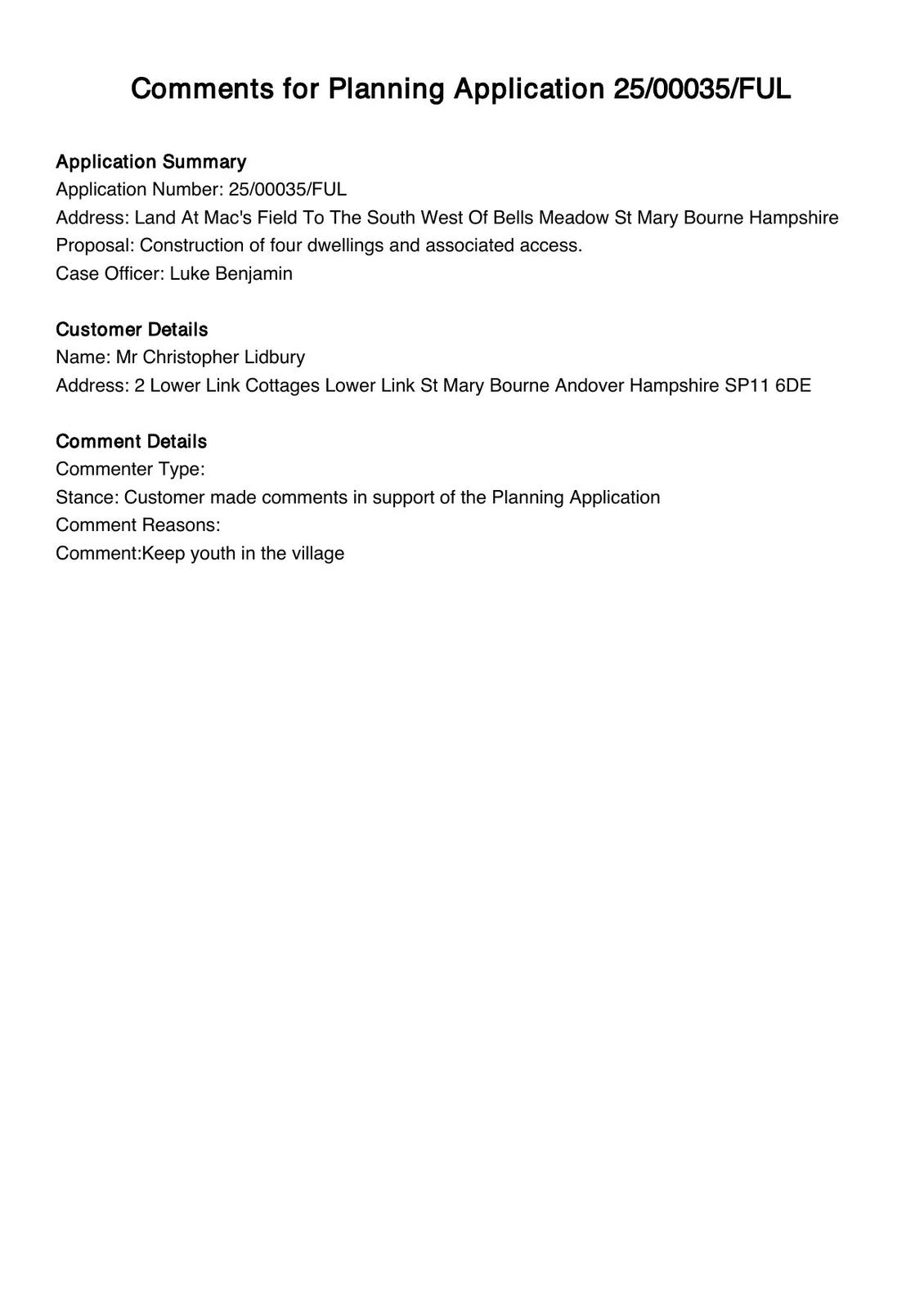 Comments for Planning Application 25/00035/FUL

Application Summary
Application Number: 25/00035/FUL
Address: Land At Mac's Field To The South West Of Bells Meadow St Mary Bourne Hampshire
Proposal: Construction of four dwellings and associated access.
Case Officer: Luke Benjamin

Customer Details
Name: Mr Christopher Lidbury
Address: 2 Lower Link Cottages Lower Link St Mary Bourne Andover Hampshire SP11 6DE

Comment Details
Commenter Type:
Stance: Customer made comments in support of the Planning Application
Comment Reasons:
Comment:Keep youth in the village